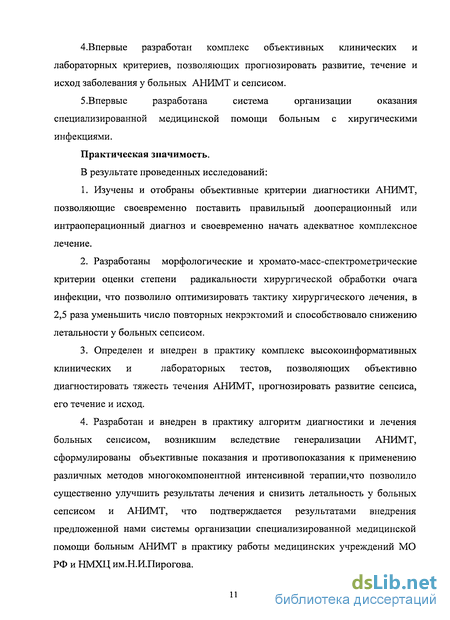 4.Впервые разработан комплекс объективных клинических и лабораторных критериев, позволяющих прогнозировать развитие, течение и исход заболевания у больных АНИМТ и сепсисом.

5.Впервые разработана система организации оказания специализированной медицинской помощи больным с хиругическими инфекциями.

Практическая значимость.

В результате проведенных исследований:

1. Изучены и отобраны объективные критерии диагностики АНИМТ, позволяющие своевременно поставить правильный дооперационный или интраоперационный диагноз и своевременно начать адекватное комплексное лечение.

2. Разработаны морфологические и хромато-масс-спектрометрические критерии оценки степени радикальности хирургической обработки очага инфекции, что позволило оптимизировать тактику хирургического лечения, в 2,5 раза уменьшить число повторных некрэктомий и способствовало снижению летальности у больных сепсисом.

3. Определен и внедрен в практику комплекс высокоинформативных клинических и лабораторных тестов, позволяющих объективно диагностировать тяжесть течения АНИМТ, прогнозировать развитие сепсиса, его течение и исход.

4. Разработан и внедрен в практику алгоритм диагностики и лечения больных сепсисом, возникшим вследствие генерализации АНИМТ, сформулированы объективные показания и противопоказания к применению различных методов многокомпонентной интенсивной терапии,что позволило существенно улучшить результаты лечения и снизить летальность у больных сепсисом и АНИМТ, что подтверждается результатами внедрения предложенной нами системы организации специализированной медицинской помощи больным АНИМТ в практику работы медицинских учреждений МО РФ и НМХЦ им.Н.И.Пирогова.

11

dsLib.net
библиотека диссертаций